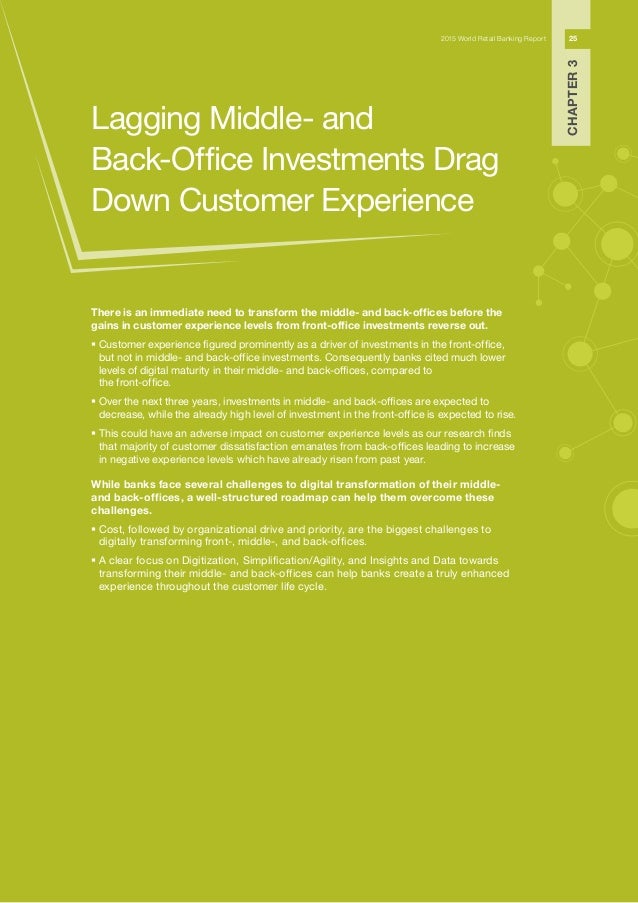 2015 World Retail Banking Report 25

CHAPTER 3

Lagging Middle- and Back-Office Investments Drag Down Customer Experience

There is an immediate need to transform the middle- and back-offices before the gains in customer experience levels from front-office investments reverse out.

▪ Customer experience figured prominently as a driver of investments in the front-office, but not in middle- and back-office investments. Consequently banks cited much lower levels of digital maturity in their middle- and back-offices, compared to the front-office.

▪ Over the next three years, investments in middle- and back-offices are expected to decrease, while the already high level of investment in the front-office is expected to rise.

▪ This could have an adverse impact on customer experience levels as our research finds that majority of customer dissatisfaction emanates from back-offices leading to increase in negative experience levels which have already risen from past year.

While banks face several challenges to digital transformation of their middle- and back-offices, a well-structured roadmap can help them overcome these challenges.

▪ Cost, followed by organizational drive and priority, are the biggest challenges to digitally transforming front-, middle-, and back-offices.

▪ A clear focus on Digitization, Simplification/Agility, and Insights and Data towards transforming their middle- and back-offices can help banks create a truly enhanced experience throughout the customer life cycle.